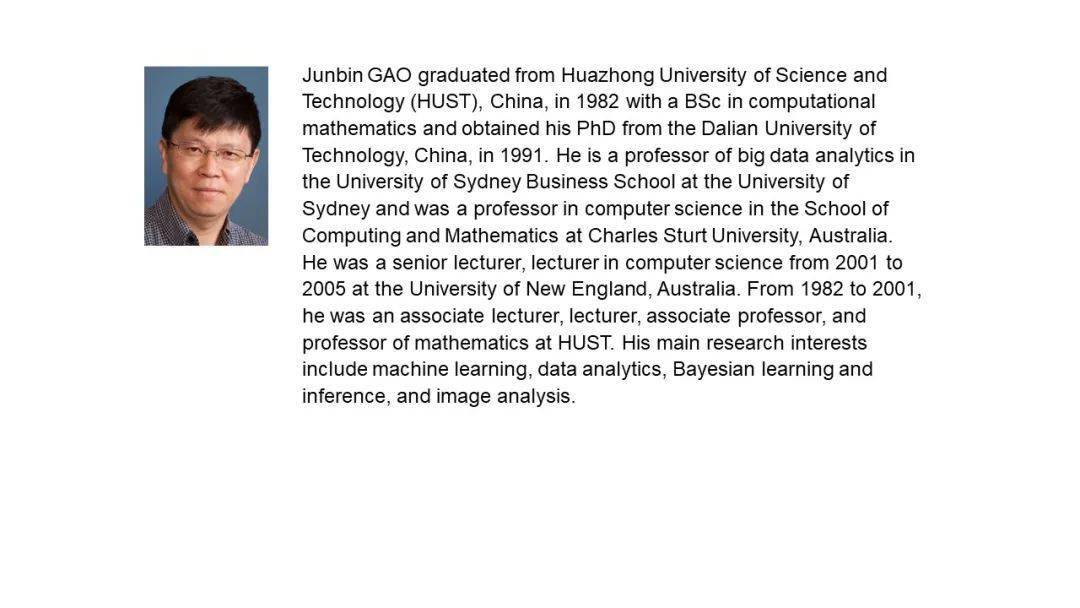 Junbin GAO graduated from Huazhong University of Science and Technology (HUST), China, in 1982 with a BSc in computational mathematics and obtained his PhD from the Dalian University of Technology, China, in 1991. He is a professor of big data analytics in the University of Sydney Business School at the University of Sydney and was a professor in computer science in the School of Computing and Mathematics at Charles Sturt University, Australia. He was a senior lecturer, lecturer in computer science from 2001 to 2005 at the University of New England, Australia. From 1982 to 2001, he was an associate lecturer, lecturer, associate professor, and professor of mathematics at HUST. His main research interests include machine learning, data analytics, Bayesian learning and inference, and image analysis.